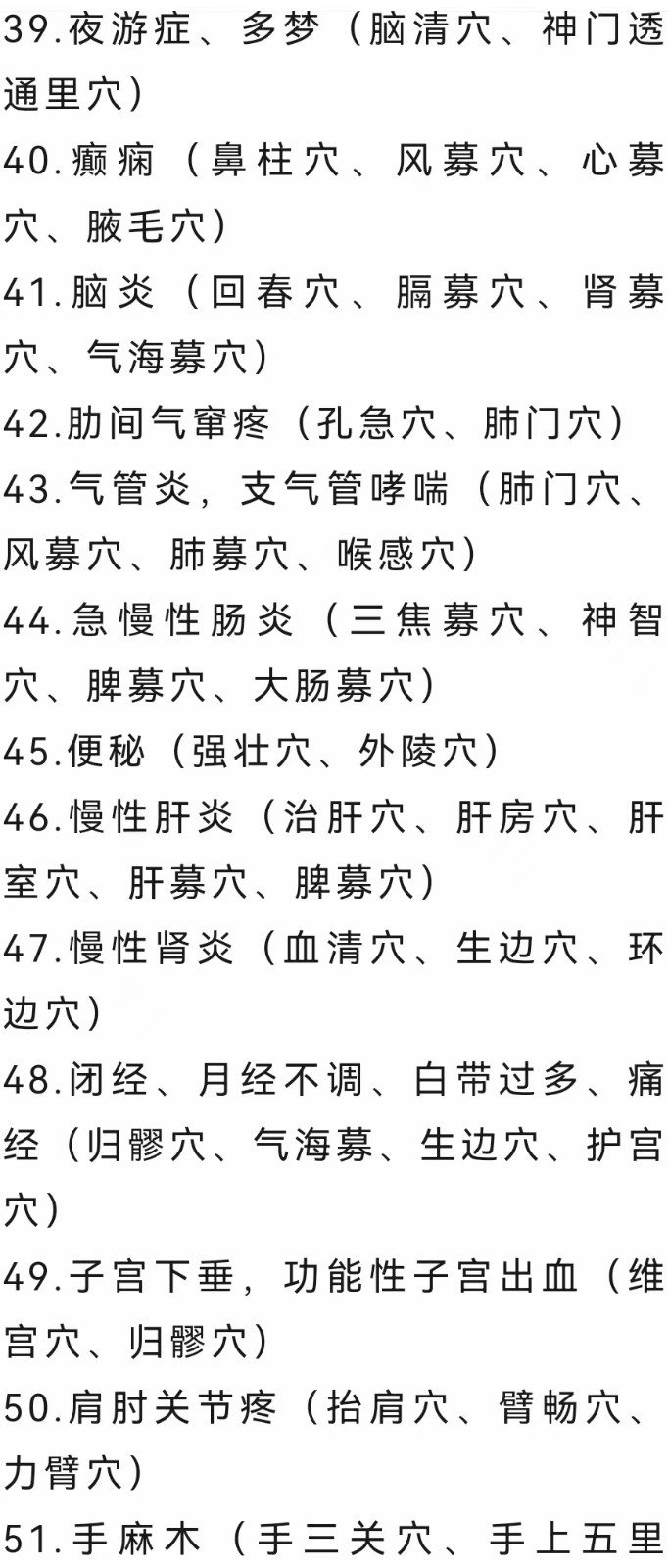 39.夜游症、多梦（脑清穴、神门透通里穴）
40.癫痫（鼻柱穴、风募穴、心募穴、腋毛穴）
41.脑炎（回春穴、膈募穴、肾募穴、气海募穴）
42.肋间气窜疼（孔急穴、肺门穴）
43.气管炎，支气管哮喘（肺门穴、风募穴、肺募穴、喉感穴）
44.急慢性肠炎（三焦募穴、神智穴、脾募穴、大肠募穴）
45.便秘（强壮穴、外陵穴）
46.慢性肝炎（治肝穴、肝房穴、肝室穴、肝募穴、脾募穴）
47.慢性肾炎（血清穴、生边穴、环边穴）
48.闭经、月经不调、白带过多、痛经（归髎穴、气海募、生边穴、护宫穴）
49.子宫下垂，功能性子宫出血（维宫穴、归髎穴）
50.肩肘关节疼（抬肩穴、臂畅穴、力臂穴）
51.手麻木（手三关穴、手上五里